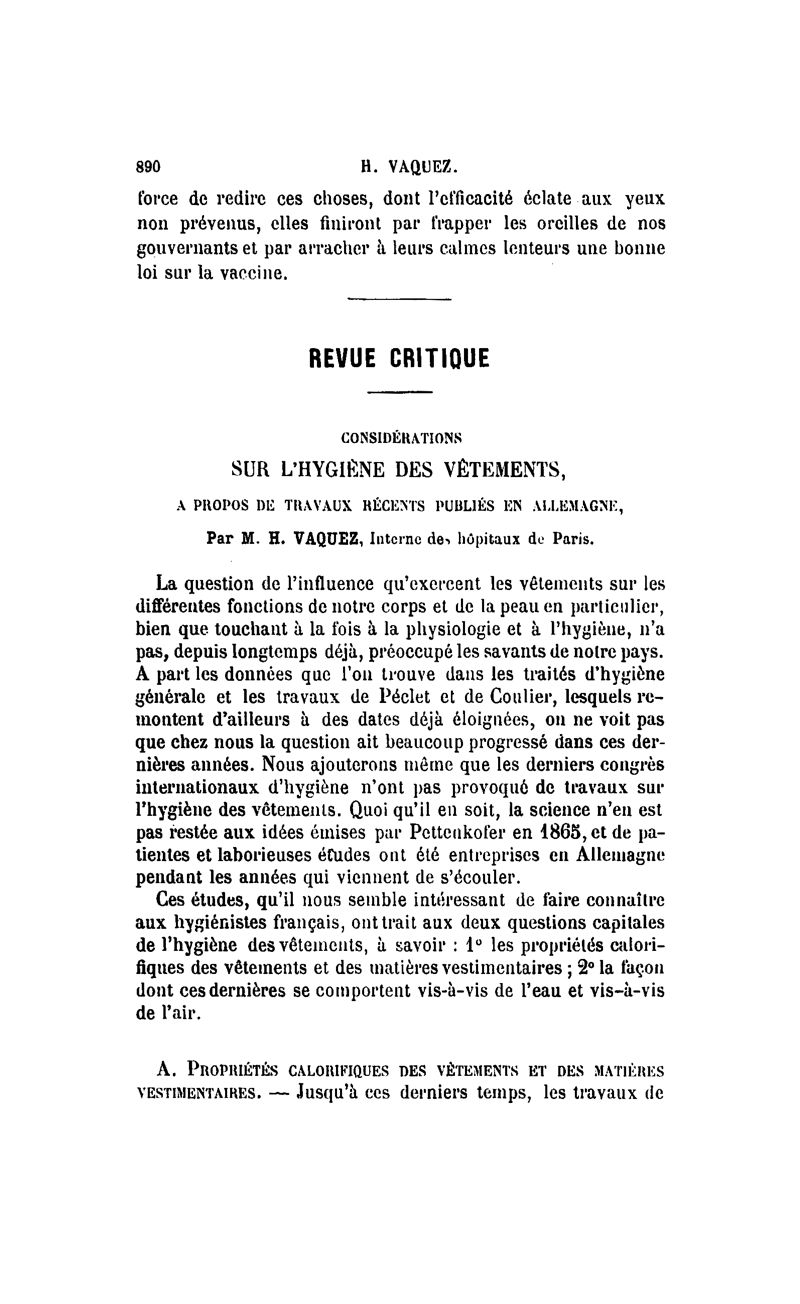 890 H. VAQUEZ.

force de redire ces choses, dont l'efficacité éclate aux yeux non prévenus, elles finiront par frapper les oreilles de nos gouvernants et par arracher à leurs calmes lenteurs une bonne loi sur la vaccine.

REVUE CRITIQUE

CONSIDÉRATIONS
SUR L'HYGIÈNE DES VÊTEMENTS,
A PROPOS DE TRAVAUX RÉCENTS PUBLIÉS EN ALLEMAGNE,
Par M. H. VAQUEZ, Interne des hôpitaux de Paris.

La question de l'influence qu'exercent les vêtements sur les différentes fonctions de notre corps et de la peau en particulier, bien que touchant à la fois à la physiologie et à l'hygiène, n'a pas, depuis longtemps déjà, préoccupé les savants de notre pays. A part les données que l'on trouve dans les traités d'hygiène générale et les travaux de Péclet et de Coulier, lesquels remontent d'ailleurs à des dates déjà éloignées, on ne voit pas que chez nous la question ait beaucoup progressé dans ces dernières années. Nous ajouterons même que les derniers congrès internationaux d'hygiène n'ont pas provoqué de travaux sur l'hygiène des vêtements. Quoi qu'il en soit, la science n'en est pas restée aux idées émises par Pettenkofer en 1865, et de patientes et laborieuses études ont été entreprises en Allemagne pendant les années qui viennent de s'écouler.

Ces études, qu'il nous semble intéressant de faire connaître aux hygiénistes français, ont trait aux deux questions capitales de l'hygiène des vêtements, à savoir : 1° les propriétés calorifiques des vêtements et des matières vestimentaires ; 2° la façon dont ces dernières se comportent vis-à-vis de l'eau et vis-à-vis de l'air.

A. PROPRIÉTÉS CALORIFIQUES DES VÊTEMENTS ET DES MATIÈRES VESTIMENTAIRES. — Jusqu'à ces derniers temps, les travaux de